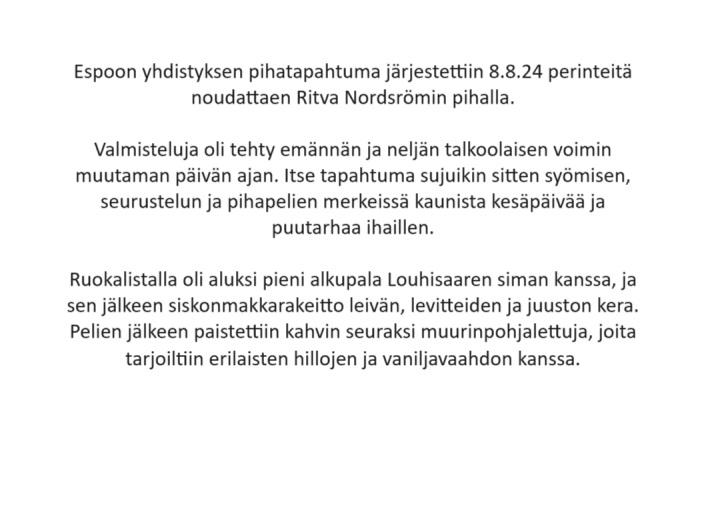 Espoon yhdistyksen pihatapahtuma järjestettiin 8.8.24 perinteitä noudattaen Ritva Nordsrömin pihalla.

Valmisteluja oli tehty emännän ja neljän talkoolaisen voimin muutaman päivän ajan. Itse tapahtuma sujuikin sitten syömisen, seurustelun ja pihapelien merkeissä kaunista kesäpäivää ja puutarhaa ihaillen.

Ruokalistalla oli aluksi pieni alkupala Louhisaaren siman kanssa, ja sen jälkeen siskonmakkarakeitto leivän, levitteiden ja juuston kera. Pelien jälkeen paistettiin kahvin seuraksi muurinpohjalettuja, joita tarjoiltiin erilaisten hillojen ja vaniljavaahdon kanssa.